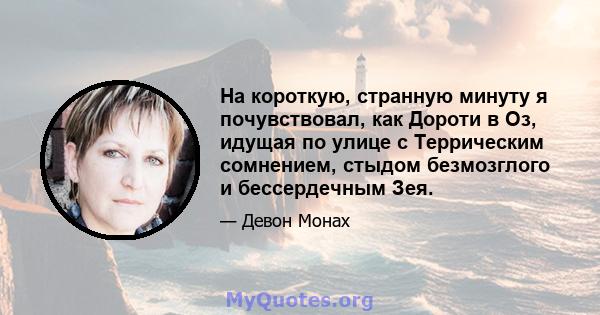 На короткую, странную минуту я почувствовал, как Дороти в Оз, идущая по улице с Террическим сомнением, стыдом безмозглого и бессердечным Зея.

— Девон Монах

MyQuotes.org